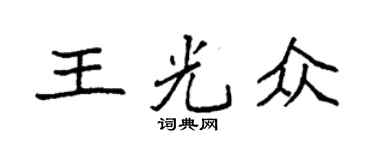 王光众
词典网